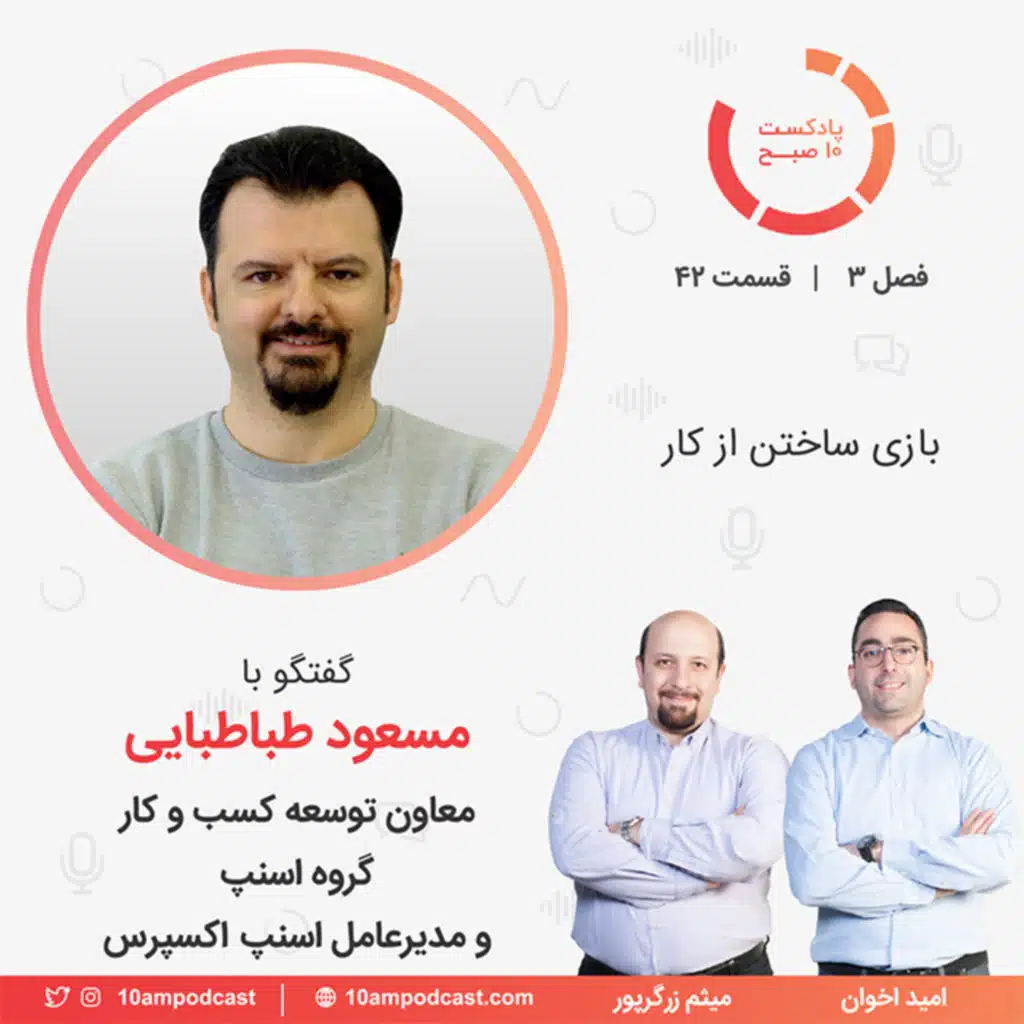 پادکست
۱۰ صبح

فصل ۳ | قسمت ۴۲

بازی ساختن از کار

گفتگو با
مسعود طباطبایی
معاون توسعه کسب و کار
گروه اسنپ
و مدیرعامل اسنپ اکسپرس

امید اخوان
میثم زرگرپور
10ampodcast.com
10ampodcast